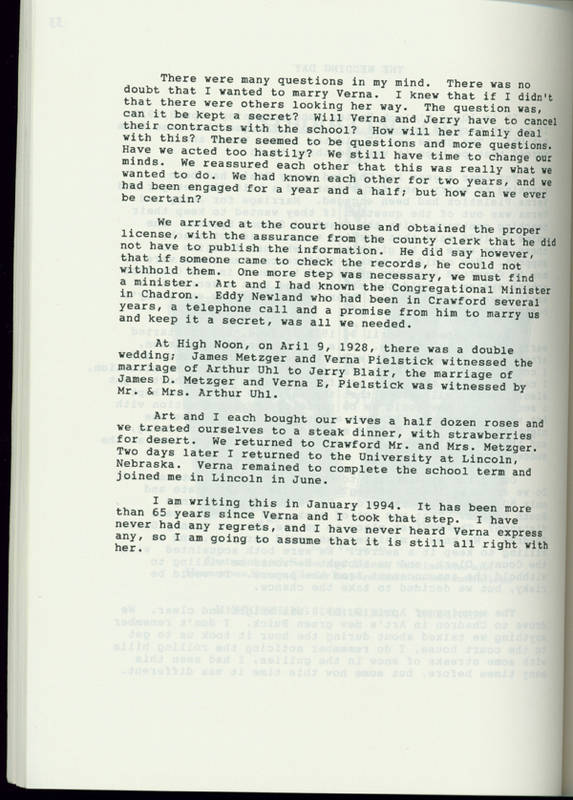 There were many questions in my mind. There was no doubt that I wanted to marry Verna. I knew that if I didn't that there were others looking her way. The question was, can it be kept a secret? Will Verna and Jerry have to cancel their contracts with the school? How will her family deal with this? There seemed to be questions and more questions. Have we acted too hastily? We still have time to change our minds. We reassured each other that this was really what we wanted to do. We had known each other for two years, and we had been engaged for a year and a half; but how can we ever be certain?

We arrived at the court house and obtained the proper license, with the assurance from the county clerk that he did not have to publish the information. He did say however, that if someone came to check the records, he could not withhold them. One more step was necessary, we must find a minister. Art and I had known the Congregational Minister in Chadron. Eddy Newland who had been in Crawford several years, a telephone call and a promise from him to marry us and keep it a secret, was all we needed.

At High Noon, on Aril 9, 1928, there was a double wedding; James Metzger and Verna Pielstick witnessed the marriage of Arthur Uhl to Jerry Blair, the marriage of James D. Metzger and Verna E, Pielstick was witnessed by Mr. & Mrs. Arthur Uhl.

Art and I each bought our wives a half dozen roses and we treated ourselves to a steak dinner, with strawberries for desert. We returned to Crawford Mr. and Mrs. Metzger. Two days later I returned to the University at Lincoln, Nebraska. Verna remained to complete the school term and joined me in Lincoln in June.

I am writing this in January 1994. It has been more than 65 years since Verna and I took that step. I have never had any regrets, and I have never heard Verna express any, so I am going to assume that it is still all right with her.